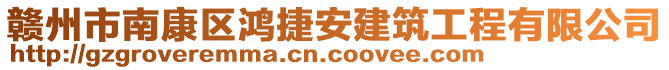 赣州市南康区鸿捷安建筑工程有限公司
http://gzgroveremma.cn.coovee.com